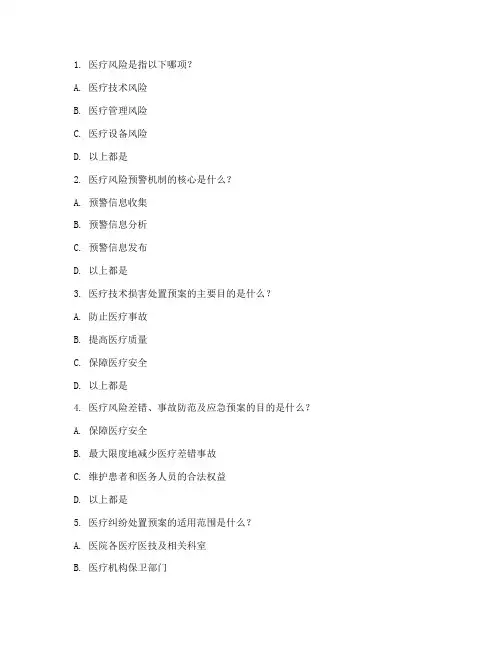 1. 医疗风险是指以下哪项？

A. 医疗技术风险

B. 医疗管理风险

C. 医疗设备风险

D. 以上都是

2. 医疗风险预警机制的核心是什么？

A. 预警信息收集

B. 预警信息分析

C. 预警信息发布

D. 以上都是

3. 医疗技术损害处置预案的主要目的是什么？

A. 防止医疗事故

B. 提高医疗质量

C. 保障医疗安全

D. 以上都是

4. 医疗风险差错、事故防范及应急预案的目的是什么？

A. 保障医疗安全

B. 最大限度地减少医疗差错事故

C. 维护患者和医务人员的合法权益

D. 以上都是

5. 医疗纠纷处置预案的适用范围是什么？

A. 医院各医疗医技及相关科室

B. 医疗机构保卫部门